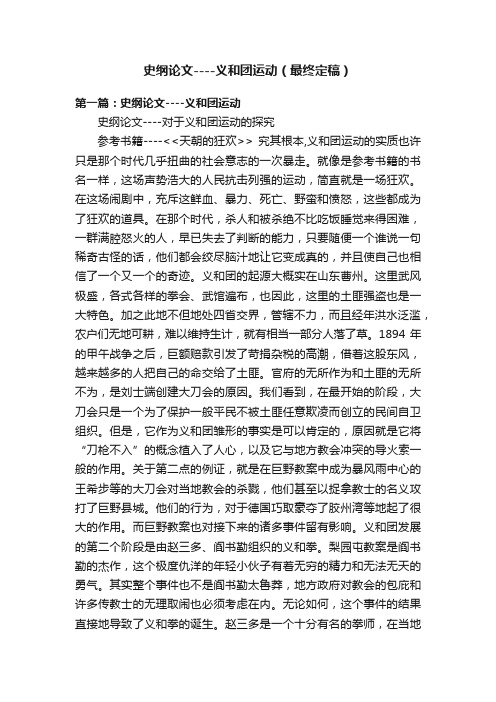 史纲论文----义和团运动（最终定稿）

第一篇：史纲论文----义和团运动

史纲论文----对于义和团运动的探究

参考书籍----<<天朝的狂欢>> 究其根本,义和团运动的实质也许只是那个时代几乎扭曲的社会意志的一次暴走。就像是参考书籍的书名一样，这场声势浩大的人民抗击列强的运动，简直就是一场狂欢。在这场闹剧中，充斥这鲜血、暴力、死亡、野蛮和愤怒，这些都成为了狂欢的道具。在那个时代，杀人和被杀绝不比吃饭睡觉来得困难，一群满腔怒火的人，早已失去了判断的能力，只要随便一个谁说一句稀奇古怪的话，他们都会绞尽脑汁地让它变成真的，并且使自己也相信了一个又一个的奇迹。义和团的起源大概实在山东曹州。这里武风极盛，各式各样的拳会、武馆遍布，也因此，这里的土匪强盗也是一大特色。加之此地不但地处四省交界，管辖不力，而且经年洪水泛滥，农户们无地可耕，难以维持生计，就有相当一部分人落了草。1894 年的甲午战争之后，巨额赔款引发了苛捐杂税的高潮，借着这股东风，越来越多的人把自己的命交给了土匪。官府的无所作为和土匪的无所不为，是刘士端创建大刀会的原因。我们看到，在最开始的阶段，大刀会只是一个为了保护一般平民不被土匪任意欺凌而创立的民间自卫组织。但是，它作为义和团雏形的事实是可以肯定的，原因就是它将“刀枪不入”的概念植入了人心，以及它与地方教会冲突的导火索一般的作用。关于第二点的例证，就是在巨野教案中成为暴风雨中心的王希步等的大刀会对当地教会的杀戮，他们甚至以捉拿教士的名义攻打了巨野县城。他们的行为，对于德国巧取豪夺了胶州湾等地起了很大的作用。而巨野教案也对接下来的诸多事件留有影响。义和团发展的第二个阶段是由赵三多、阎书勤组织的义和拳。梨园屯教案是阎书勤的杰作，这个极度仇洋的年轻小伙子有着无穷的精力和无法无天的勇气。其实整个事件也不是阎书勤太鲁莽，地方政府对教会的包庇和许多传教士的无理取闹也必须考虑在内。无论如何，这个事件的结果直接地导致了义和拳的诞生。赵三多是一个十分有名的拳师，在当地